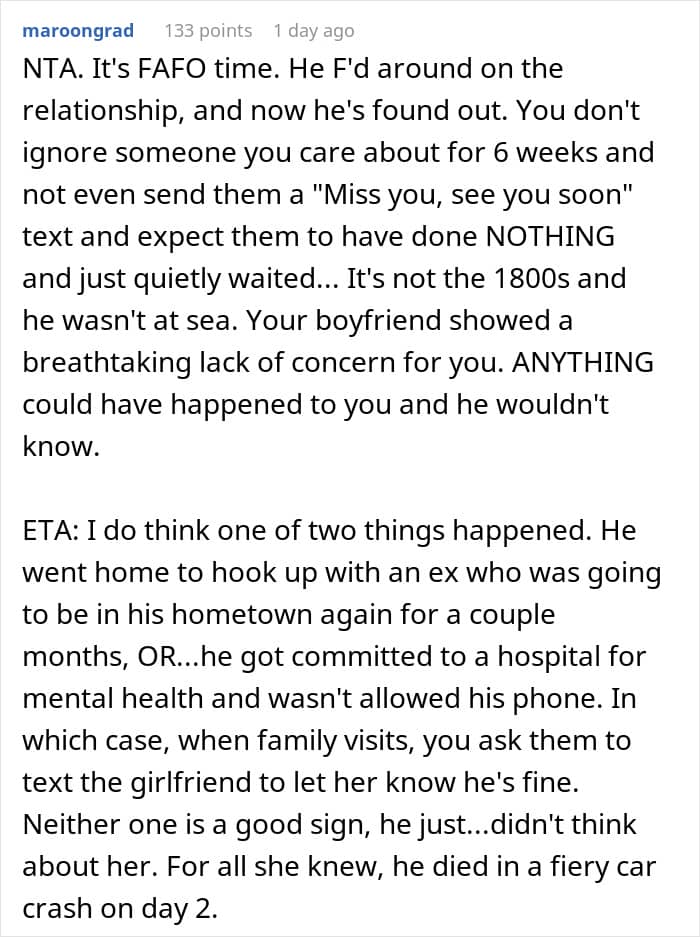 maroongrad 133 points 1 day ago

NTA. It's FAFO time. He F'd around on the relationship, and now he's found out. You don't ignore someone you care about for 6 weeks and not even send them a "Miss you, see you soon" text and expect them to have done NOTHING and just quietly waited... It's not the 1800s and he wasn't at sea. Your boyfriend showed a breathtaking lack of concern for you. ANYTHING could have happened to you and he wouldn't know.

ETA: I do think one of two things happened. He went home to hook up with an ex who was going to be in his hometown again for a couple months, OR...he got committed to a hospital for mental health and wasn't allowed his phone. In which case, when family visits, you ask them to text the girlfriend to let her know he's fine. Neither one is a good sign, he just...didn't think about her. For all she knew, he died in a fiery car crash on day 2.